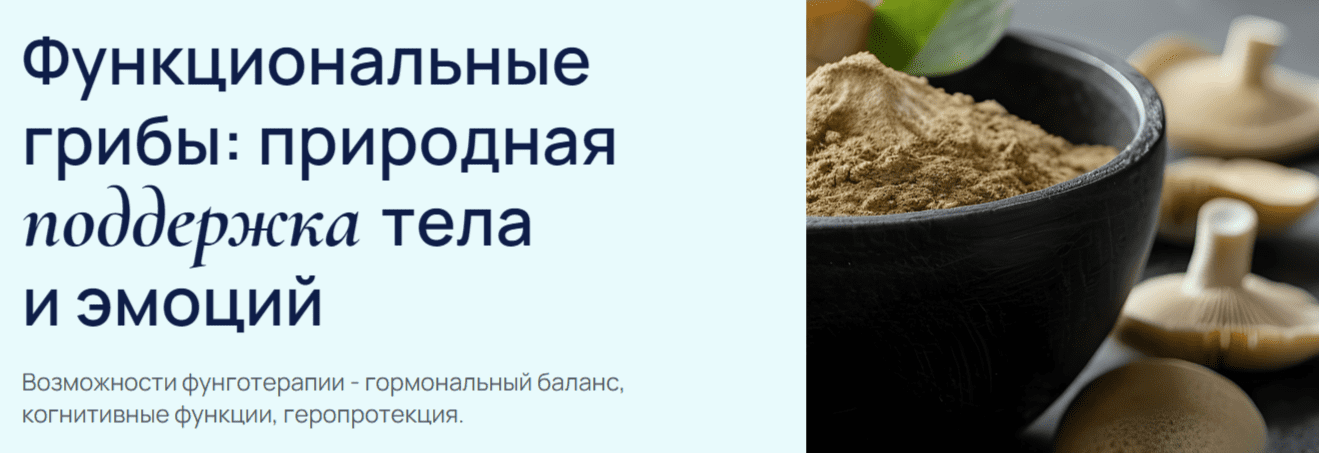 Функциональные грибы: природная поддержка тела и эмоций

Возможности фунготерапии - гормональный баланс, когнитивные функции, геропротекция.